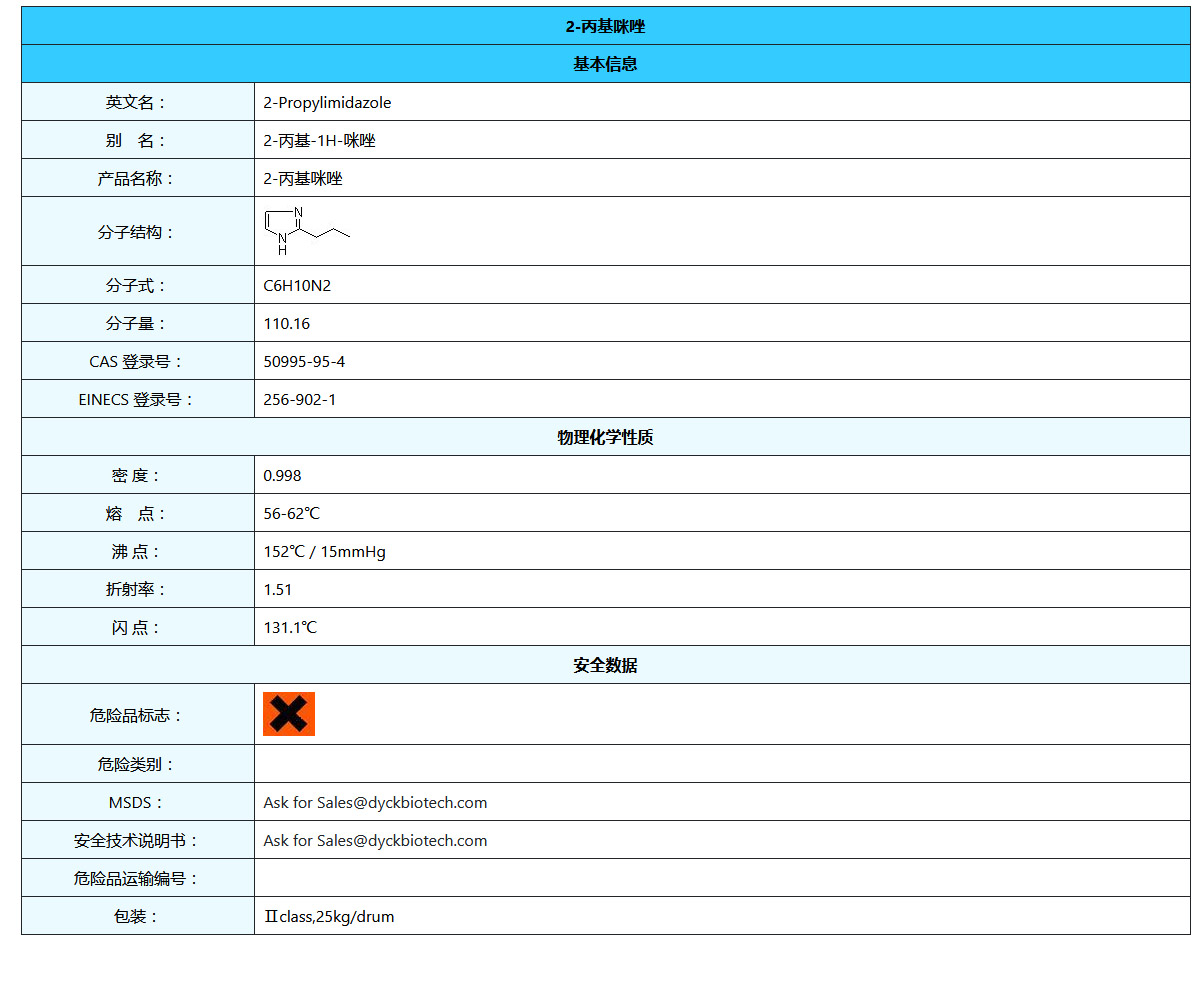 | 2-丙基咪唑 | |
|---|---|
| 基本信息 | |
| 英文名： | 2-Propylimidazole |
| 别　名： | 2-丙基-1H-咪唑 |
| 产品名称： | 2-丙基咪唑 |
| 分子结构： | N N H |
| 分子式： | C6H10N2 |
| 分子量： | 110.16 |
| CAS 登录号： | 50995-95-4 |
| EINECS 登录号： | 256-902-1 |
| 物理化学性质 | |
| 密 度： | 0.998 |
| 熔　点： | 56-62℃ |
| 沸 点： | 152℃ / 15mmHg |
| 折射率： | 1.51 |
| 闪 点： | 131.1℃ |
| 安全数据 | |
| 危险品标志： | |
| 危险类别： | |
| MSDS： | Ask for Sales@dyckbiotech.com |
| 安全技术说明书： | Ask for Sales@dyckbiotech.com |
| 危险品运输编号： | |
| 包装： | Ⅱclass,25kg/drum |